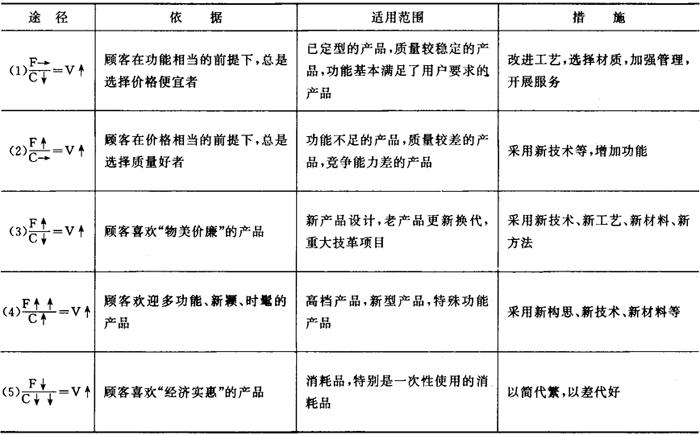 | 途　径 | 依　据 | 适用范围 | 措　施 |
|---|---|---|---|
| (1)$\frac{F\rightarrow}{C\downarrow}=V\uparrow$ | 顾客在功能相当的前提下，总是选择价格便宜者 | 已定型的产品，质量较稳定的产品，功能基本满足了用户要求的产品 | 改进工艺，选择材质，加强管理，开展服务 |
| (2)$\frac{F\uparrow}{C\rightarrow}=V\uparrow$ | 顾客在价格相当的前提下，总是选择质量好者 | 功能不足的产品，质量较差的产品，竞争能力差的产品 | 采用新技术等，增加功能 |
| (3)$\frac{F\uparrow}{C\downarrow}=V\uparrow$ | 顾客喜欢“物美价廉”的产品 | 新产品设计，老产品更新换代，重大技革项目 | 采用新技术、新工艺、新材料、新方法 |
| (4)$\frac{F\uparrow\uparrow}{C\uparrow}=V\uparrow$ | 顾客欢迎多功能、新颖、时髦的产品 | 高档产品，新型产品，特殊功能产品 | 采用新构思、新技术、新材料等 |
| (5)$\frac{F\downarrow}{C\downarrow\downarrow}=V\uparrow$ | 顾客喜欢“经济实惠”的产品 | 消耗品，特别是一次性使用的消耗品 | 以简代繁，以差代好 |